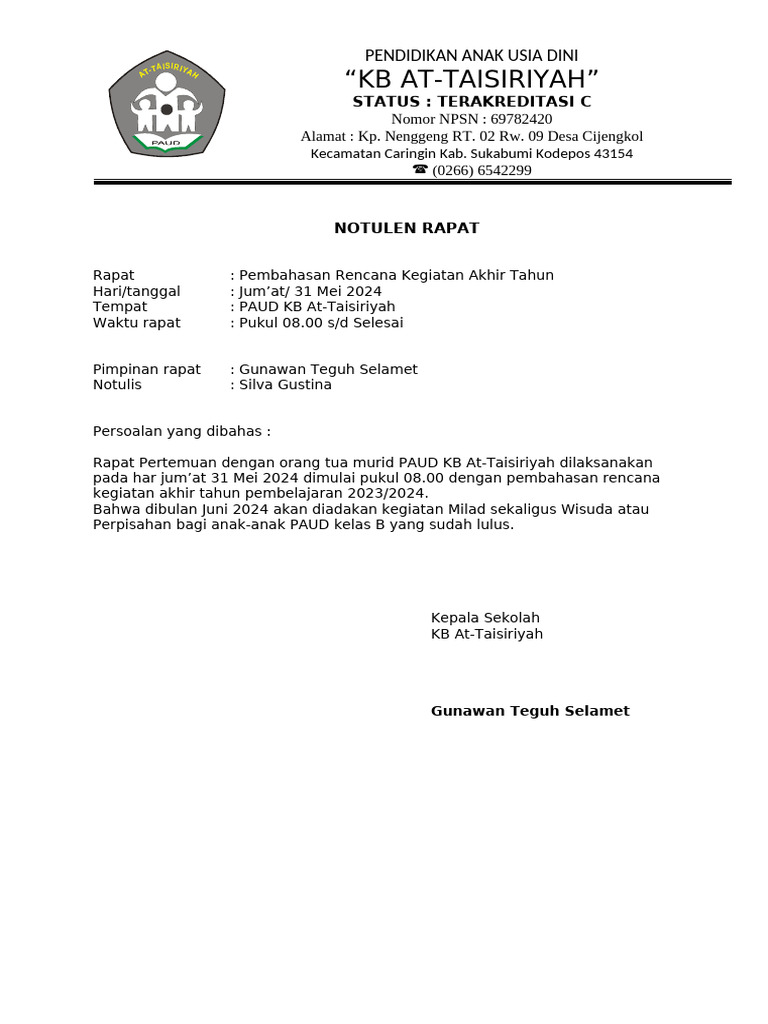 AT-TAISIRIYAH
PAUD

PENDIDIKAN ANAK USIA DINI
“KB AT-TAISIRIYAH”
STATUS : TERAKREDITASI C
Nomor NPSN : 69782420
Alamat : Kp. Nenggeng RT. 02 Rw. 09 Desa Cijengkol
Kecamatan Caringin Kab. Sukabumi Kodepos 43154
☎ (0266) 6542299

NOTULEN RAPAT

Rapat : Pembahasan Rencana Kegiatan Akhir Tahun
Hari/tanggal : Jum’at/ 31 Mei 2024
Tempat : PAUD KB At-Taisiriyah
Waktu rapat : Pukul 08.00 s/d Selesai

Pimpinan rapat : Gunawan Teguh Selamet
Notulis : Silva Gustina

Persoalan yang dibahas :

Rapat Pertemuan dengan orang tua murid PAUD KB At-Taisiriyah dilaksanakan pada har jum’at 31 Mei 2024 dimulai pukul 08.00 dengan pembahasan rencana kegiatan akhir tahun pembelajaran 2023/2024.
Bahwa dibulan Juni 2024 akan diadakan kegiatan Milad sekaligus Wisuda atau Perpisahan bagi anak-anak PAUD kelas B yang sudah lulus.

Kepala Sekolah
KB At-Taisiriyah

Gunawan Teguh Selamet